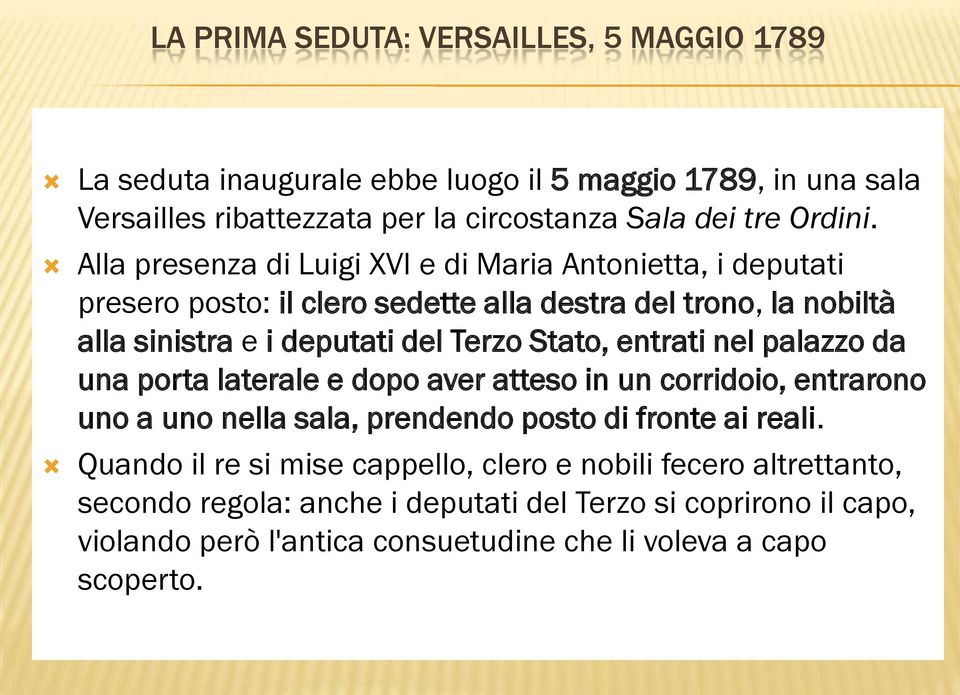 LA PRIMA SEDUTA: VERSAILLES, 5 MAGGIO 1789

La seduta inaugurale ebbe luogo il 5 maggio 1789, in una sala Versailles ribattezzata per la circostanza Sala dei tre Ordini.

Alla presenza di Luigi XVI e di Maria Antonietta, i deputati presero posto: il clero sedette alla destra del trono, la nobiltà alla sinistra e i deputati del Terzo Stato, entrati nel palazzo da una porta laterale e dopo aver atteso in un corridoio, entrarono uno a uno nella sala, prendendo posto di fronte ai reali.

Quando il re si mise cappello, clero e nobili fecero altrettanto, secondo regola: anche i deputati del Terzo si coprirono il capo, violando però l'antica consuetudine che li voleva a capo scoperto.